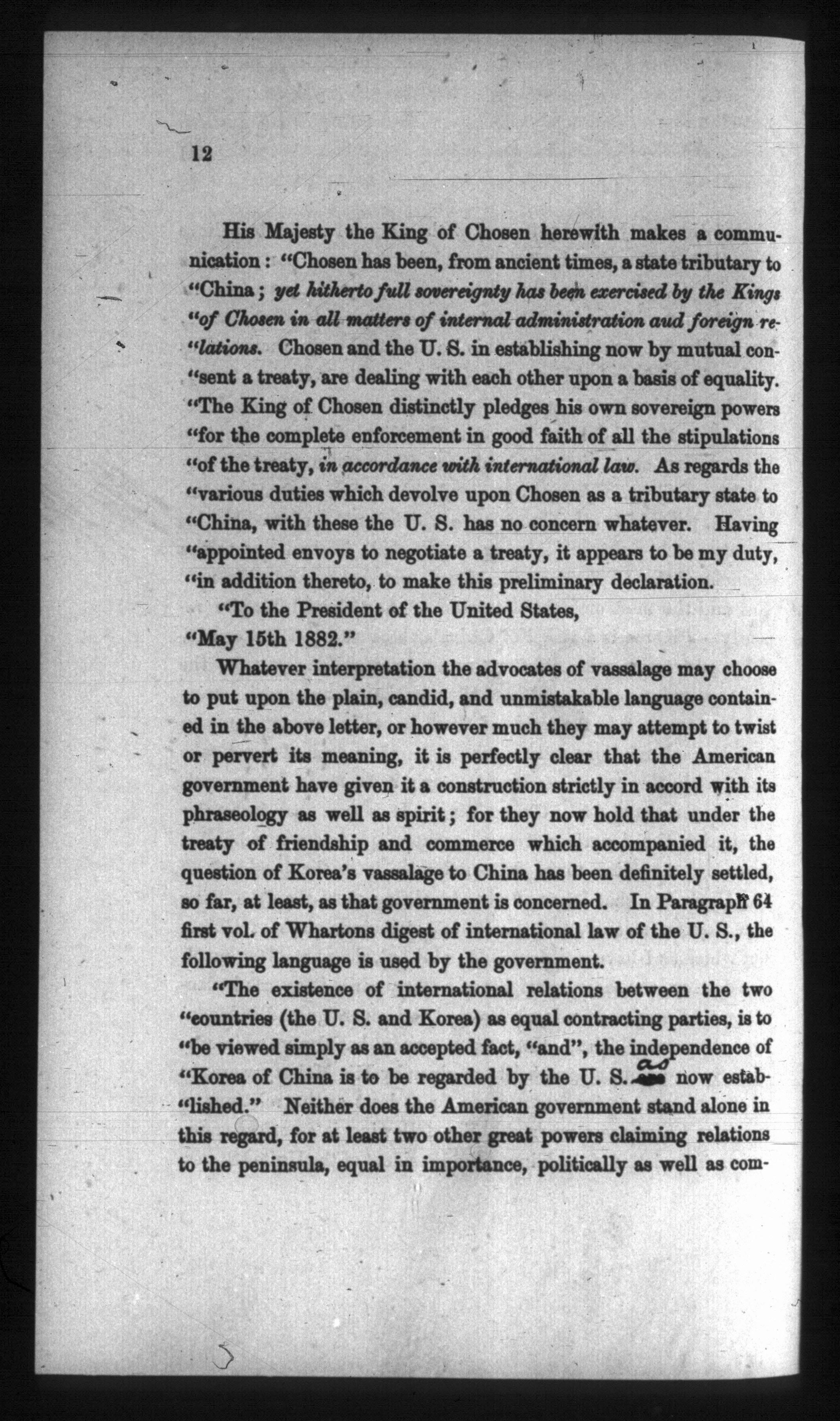 12

His Majesty the King of Chosen herewith makes a communication: "Chosen has been, from ancient times, a state tributary to "China; yet hitherto full sovereignty has been exercised by the Kings "of Chosen in all matters of internal administration aud foreign re-"lations. Chosen and the U. S. in establishing now by mutual con-"sent a treaty, are dealing with each other upon a basis of equality. "The King of Chosen distinctly pledges his own sovereign powers "for the complete enforcement in good faith of all the stipulations "of the treaty, in accordance with international law. As regards the "various duties which devolve upon Chosen as a tributary state to "China, with these the U. S. has no concern whatever. Having "appointed envoys to negotiate a treaty, it appears to be my duty, "in addition thereto, to make this preliminary declaration.

"To the President of the United States,
"May 15th 1882."

Whatever interpretation the advocates of vassalage may choose to put upon the plain, candid, and unmistakable language contained in the above letter, or however much they may attempt to twist or pervert its meaning, it is perfectly clear that the American government have given it a construction strictly in accord with its phraseology as well as spirit; for they now hold that under the treaty of friendship and commerce which accompanied it, the question of Korea's vassalage to China has been definitely settled, so far, at least, as that government is concerned. In Paragraph 64 first vol. of Whartons digest of international law of the U. S., the following language is used by the government.

"The existence of international relations between the two "countries (the U. S. and Korea) as equal contracting parties, is to "be viewed simply as an accepted fact, "and", the independence of "Korea of China is to be regarded by the U. S. as now estab-"lished." Neither does the American government stand alone in this regard, for at least two other great powers claiming relations to the peninsula, equal in importance, politically as well as com-